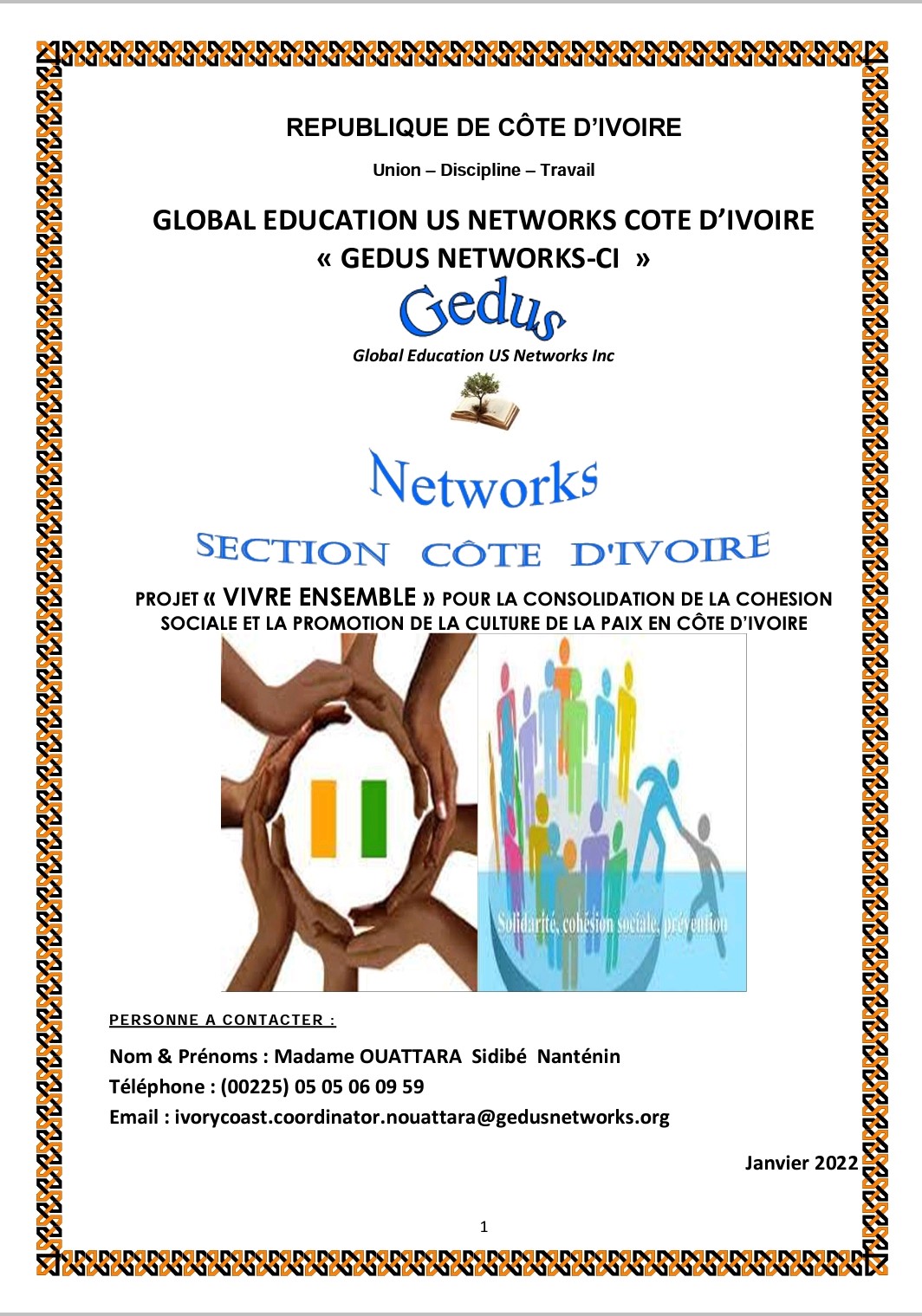 REPUBLIQUE DE CÔTE D'IVOIRE

Union – Discipline – Travail

GLOBAL EDUCATION US NETWORKS COTE D'IVOIRE
« GEDUS NETWORKS-CI »

Gedus

Global Education US Networks Inc

Networks

SECTION CÔTE D'IVOIRE

PROJET « VIVRE ENSEMBLE » POUR LA CONSOLIDATION DE LA COHESION SOCIALE ET LA PROMOTION DE LA CULTURE DE LA PAIX EN CÔTE D'IVOIRE

Solidarité, cohésion sociale, prévention

PERSONNE A CONTACTER :

Nom & Prénoms : Madame OUATTARA Sidibé Nanténin
Téléphone : (00225) 05 05 06 09 59
Email : ivorycoast.coordinator.nouattara@gedusnetworks.org

Janvier 2022

1